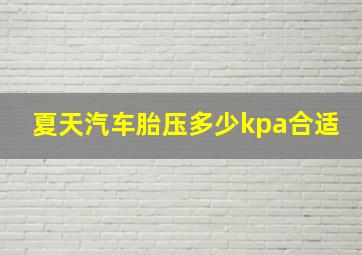 夏天汽车胎压多少kpa合适